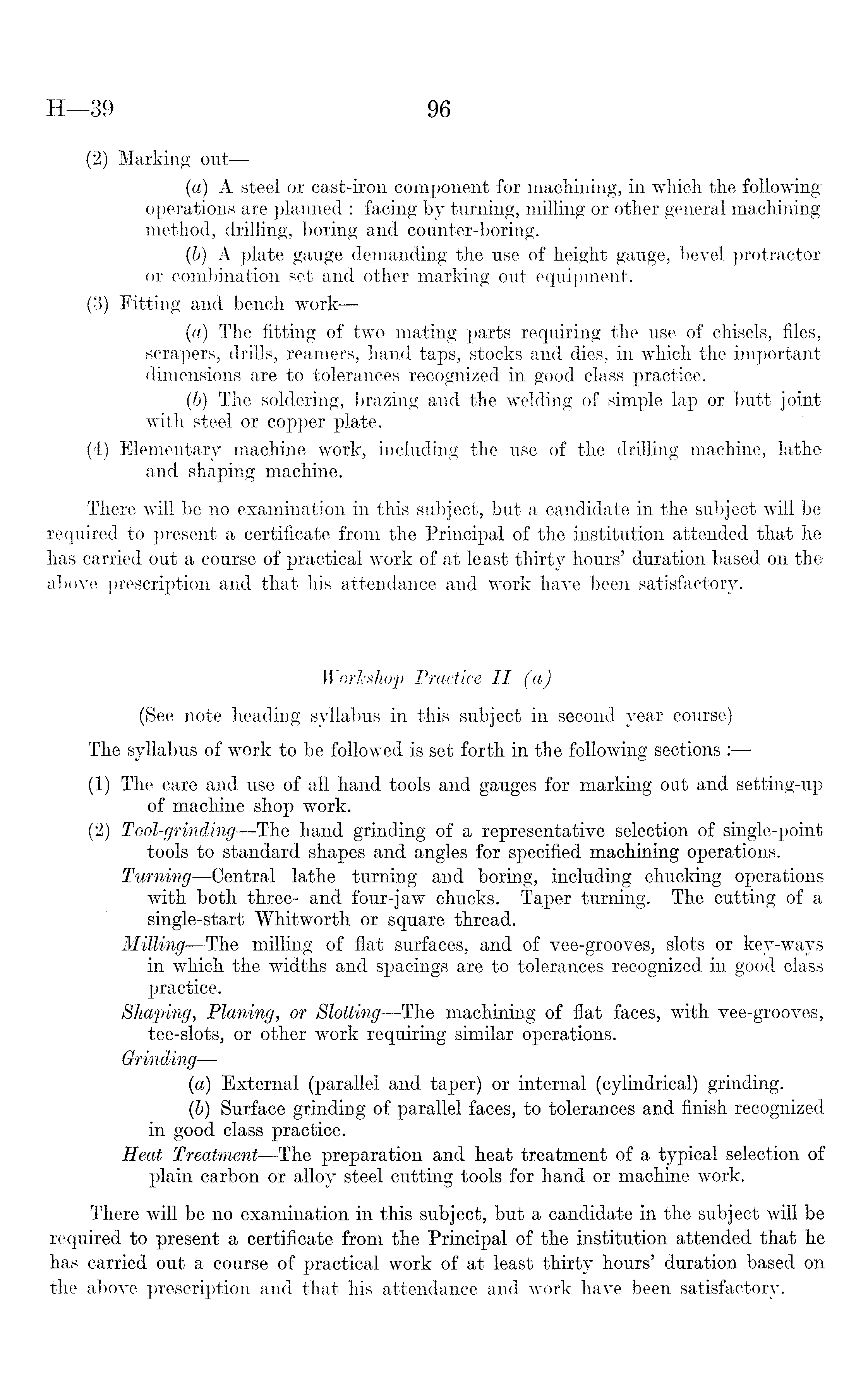 H—39 96

(2) Marking out—

(a) A steel or cast-iron component for machining, in which the following operations are planned : facing by turning, milling or other general machining method, drilling, boring and counter-boring.

(b) A plate gauge demanding the use of height gauge, bevel protractor or combination set and other marking out equipment.

(3) Fitting and bench work—

(a) The fitting of two mating parts requiring the use of chisels, files, scrapers, drills, reamers, hand taps, stocks and dies, in which the important dimensions are to tolerances recognized in good class practice.

(b) The soldering, brazing and the welding of simple lap or butt joint with steel or copper plate.

(4) Elementary machine work, including the use of the drilling machine, lathe and shaping machine.

There will be no examination in this subject, but a candidate in the subject will be required to present a certificate from the Principal of the institution attended that he has carried out a course of practical work of at least thirty hours' duration based on the above prescription and that his attendance and work have been satisfactory.

Workshop Practice II (a)

(See note heading syllabus in this subject in second year course)

The syllabus of work to be followed is set forth in the following sections :—

(1) The care and use of all hand tools and gauges for marking out and setting-up of machine shop work.

(2) Tool-grinding—The hand grinding of a representative selection of single-point tools to standard shapes and angles for specified machining operations.

Turning—Central lathe turning and boring, including chucking operations with both three- and four-jaw chucks. Taper turning. The cutting of a single-start Whitworth or square thread.

Milling—The milling of flat surfaces, and of vee-grooves, slots or key-ways in which the widths and spacings are to tolerances recognized in good class practice.

Shaping, Planing, or Slotting—The machining of flat faces, with vee-grooves, tee-slots, or other work requiring similar operations.

Grinding—

(a) External (parallel and taper) or internal (cylindrical) grinding.

(b) Surface grinding of parallel faces, to tolerances and finish recognized in good class practice.

Heat Treatment—The preparation and heat treatment of a typical selection of plain carbon or alloy steel cutting tools for hand or machine work.

There will be no examination in this subject, but a candidate in the subject will be required to present a certificate from the Principal of the institution attended that he has carried out a course of practical work of at least thirty hours' duration based on the above prescription and that his attendance and work have been satisfactory.